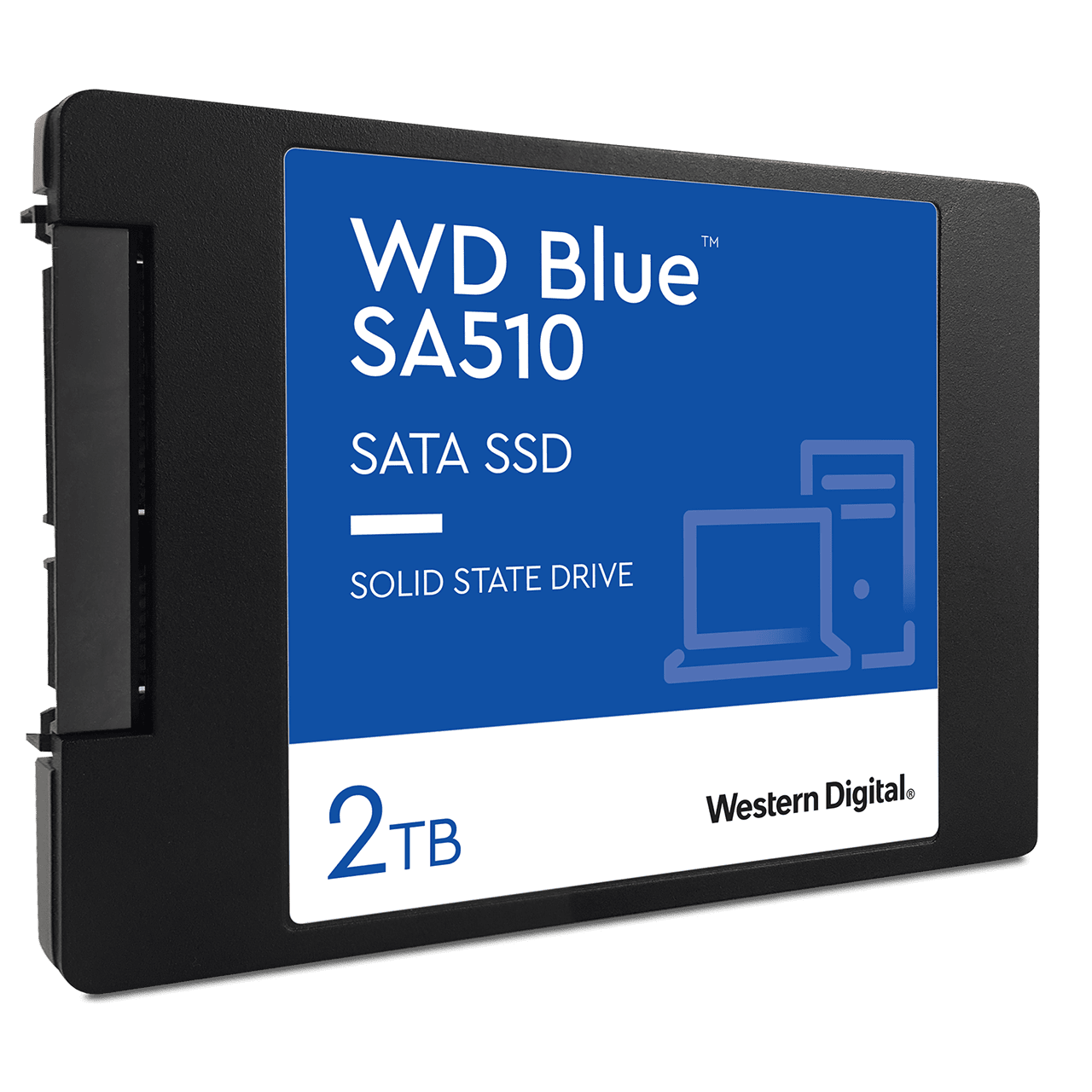 WD Blue™
SA510

SATA SSD

SOLID STATE DRIVE

2TB

Western Digital®